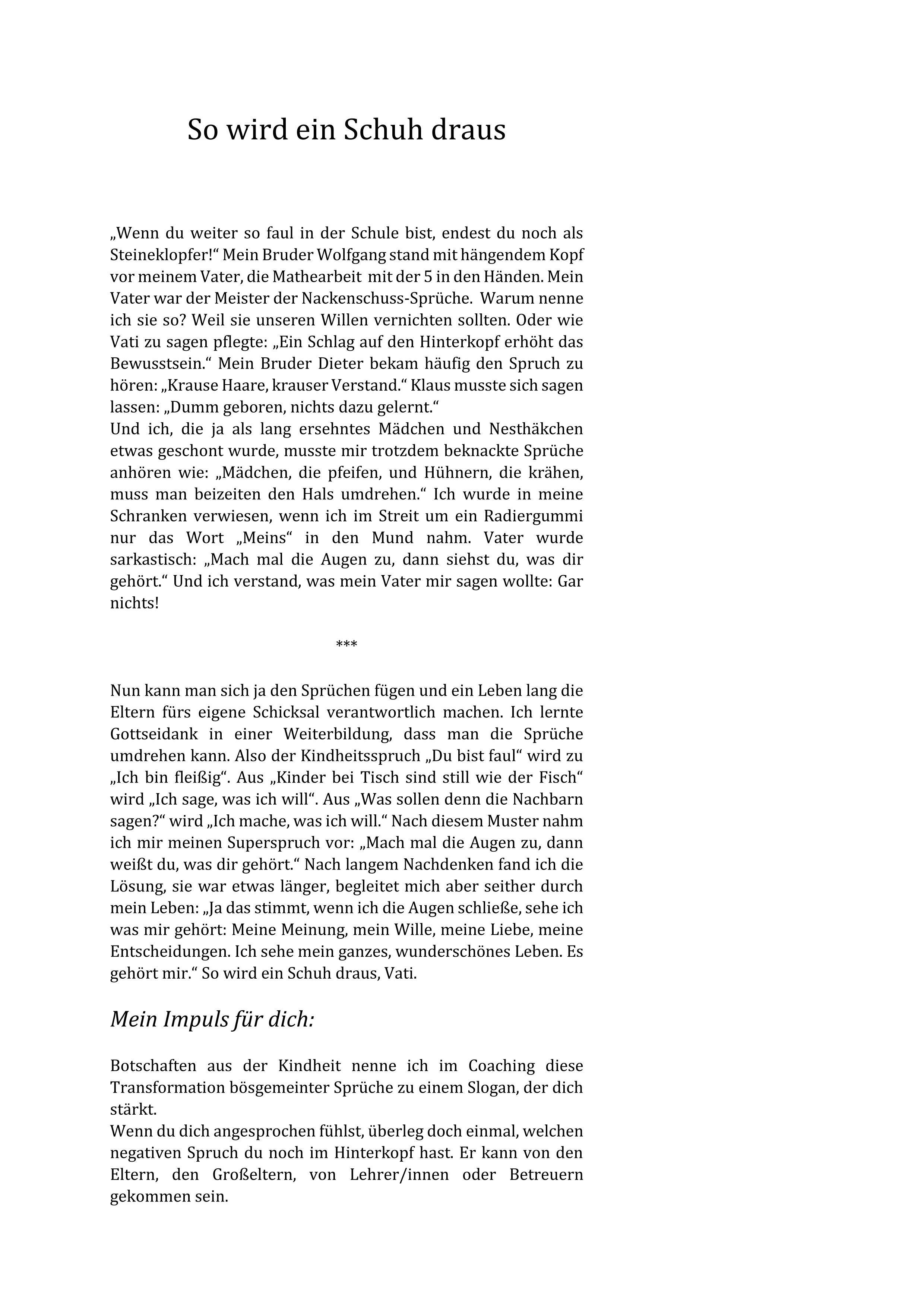 So wird ein Schuh draus

„Wenn du weiter so faul in der Schule bist, endest du noch als Steineklopfer!“ Mein Bruder Wolfgang stand mit hängendem Kopf vor meinem Vater, die Mathearbeit mit der 5 in den Händen. Mein Vater war der Meister der Nackenschuss-Sprüche. Warum nenne ich sie so? Weil sie unseren Willen vernichten sollten. Oder wie Vati zu sagen pflegte: „Ein Schlag auf den Hinterkopf erhöht das Bewusstsein.“ Mein Bruder Dieter bekam häufig den Spruch zu hören: „Krause Haare, krauser Verstand.“ Klaus musste sich sagen lassen: „Dumm geboren, nichts dazu gelernt.“
Und ich, die ja als lang ersehntes Mädchen und Nesthäkchen etwas geschont wurde, musste mir trotzdem beknackte Sprüche anhören wie: „Mädchen, die pfeifen, und Hühnern, die krähen, muss man beizeiten den Hals umdrehen.“ Ich wurde in meine Schranken verwiesen, wenn ich im Streit um ein Radiergummi nur das Wort „Meins“ in den Mund nahm. Vater wurde sarkastisch: „Mach mal die Augen zu, dann siehst du, was dir gehört.“ Und ich verstand, was mein Vater mir sagen wollte: Gar nichts!

***

Nun kann man sich ja den Sprüchen fügen und ein Leben lang die Eltern fürs eigene Schicksal verantwortlich machen. Ich lernte Gottseidank in einer Weiterbildung, dass man die Sprüche umdrehen kann. Also der Kindheitsspruch „Du bist faul“ wird zu „Ich bin fleißig“. Aus „Kinder bei Tisch sind still wie der Fisch“ wird „Ich sage, was ich will“. Aus „Was sollen denn die Nachbarn sagen?“ wird „Ich mache, was ich will.“ Nach diesem Muster nahm ich mir meinen Superspruch vor: „Mach mal die Augen zu, dann weißt du, was dir gehört.“ Nach langem Nachdenken fand ich die Lösung, sie war etwas länger, begleitet mich aber seither durch mein Leben: „Ja das stimmt, wenn ich die Augen schließe, sehe ich was mir gehört: Meine Meinung, mein Wille, meine Liebe, meine Entscheidungen. Ich sehe mein ganzes, wunderschönes Leben. Es gehört mir.“ So wird ein Schuh draus, Vati.

Mein Impuls für dich:

Botschaften aus der Kindheit nenne ich im Coaching diese Transformation bösgemeinter Sprüche zu einem Slogan, der dich stärkt.
Wenn du dich angesprochen fühlst, überleg doch einmal, welchen negativen Spruch du noch im Hinterkopf hast. Er kann von den Eltern, den Großeltern, von Lehrer/innen oder Betreuern gekommen sein.